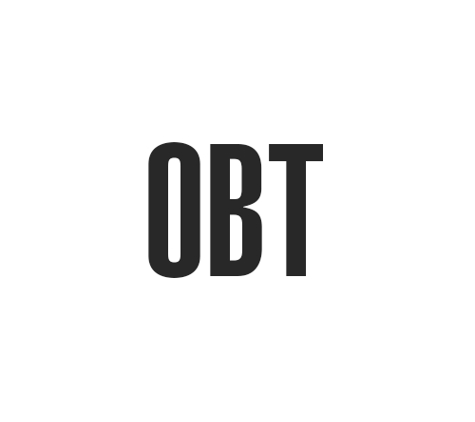 OBT